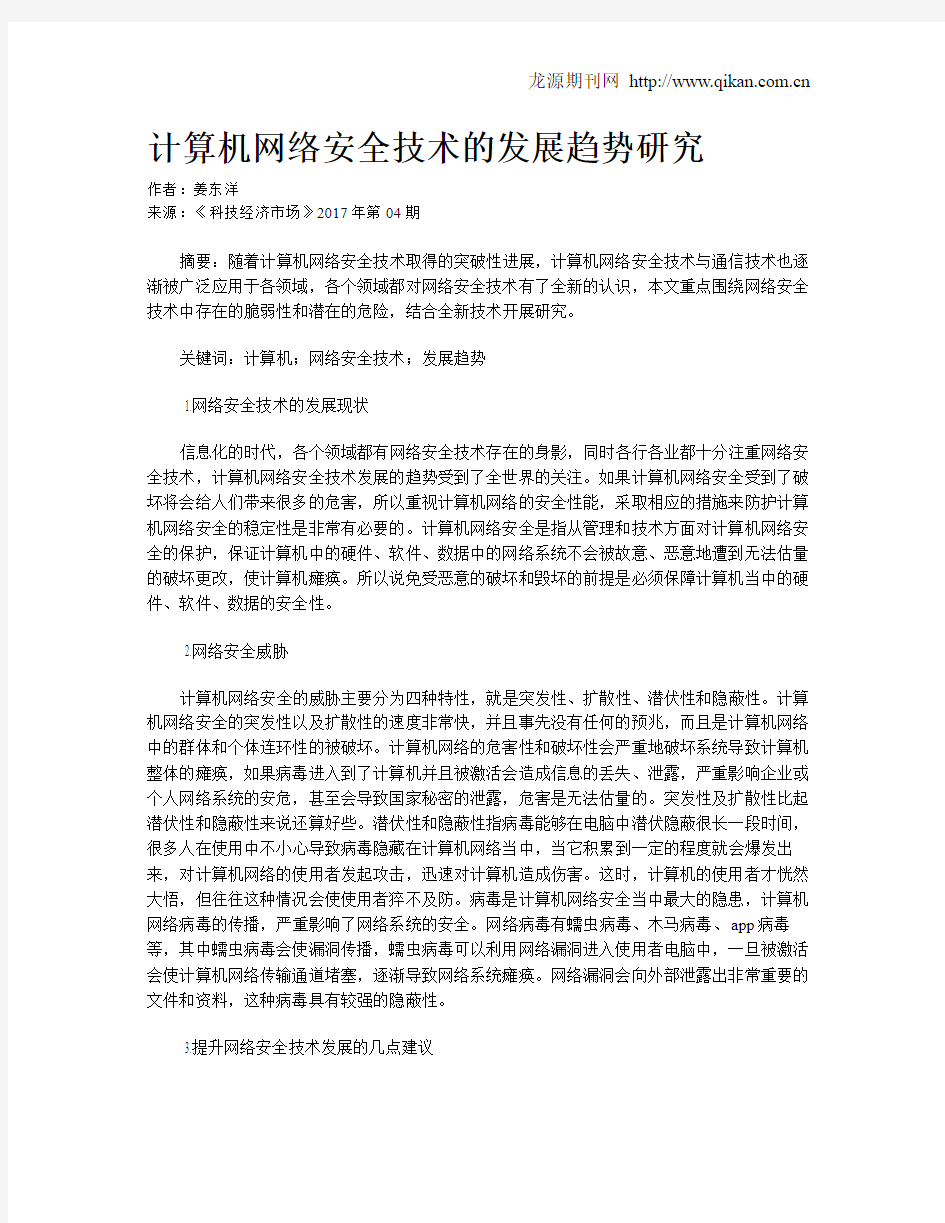 龙源期刊网 http://www.qikan.com.cn

计算机网络安全技术的发展趋势研究

作者：姜东洋
来源：《科技经济市场》2017年第04期

摘要：随着计算机网络安全技术取得的突破性进展，计算机网络安全技术与通信技术也逐渐被广泛应用于各领域，各个领域都对网络安全技术有了全新的认识，本文重点围绕网络安全技术中存在的脆弱性和潜在的危险，结合全新技术开展研究。

关键词：计算机；网络安全技术；发展趋势

1网络安全技术的发展现状

信息化的时代，各个领域都有网络安全技术存在的身影，同时各行各业都十分注重网络安全技术，计算机网络安全技术发展的趋势受到了全世界的关注。如果计算机网络安全受到了破坏将会给人们带来很多的危害，所以重视计算机网络的安全性能，采取相应的措施来防护计算机网络安全的稳定性是非常有必要的。计算机网络安全是指从管理和技术方面对计算机网络安全的保护，保证计算机中的硬件、软件、数据中的网络系统不会被故意、恶意地遭到无法估量的破坏更改，使计算机瘫痪。所以说免受恶意的破坏和毁坏的前提是必须保障计算机当中的硬件、软件、数据的安全性。

2网络安全威胁

计算机网络安全的威胁主要分为四种特性，就是突发性、扩散性、潜伏性和隐蔽性。计算机网络安全的突发性以及扩散性的速度非常快，并且事先没有任何的预兆，而且是计算机网络中的群体和个体连环性的被破坏。计算机网络的危害性和破坏性会严重地破坏系统导致计算机整体的瘫痪，如果病毒进入到了计算机并且被激活会造成信息的丢失、泄露，严重影响企业或个人网络系统的安危，甚至会导致国家秘密的泄露，危害是无法估量的。突发性及扩散性比起潜伏性和隐蔽性来说还算好些。潜伏性和隐蔽性指病毒能够在电脑中潜伏隐蔽很长一段时间，很多人在使用中不小心导致病毒隐藏在计算机网络当中，当它积累到一定的程度就会爆发出来，对计算机网络的使用者发起攻击，迅速对计算机造成伤害。这时，计算机的使用者才恍然大悟，但往往这种情况会使使用者猝不及防。病毒是计算机网络安全当中最大的隐患，计算机网络病毒的传播，严重影响了网络系统的安全。网络病毒有蠕虫病毒、木马病毒、app病毒等，其中蠕虫病毒会使漏洞传播，蠕虫病毒可以利用网络漏洞进入使用者电脑中，一旦被激活会使计算机网络传输通道堵塞，逐渐导致网络系统瘫痪。网络漏洞会向外部泄露出非常重要的文件和资料，这种病毒具有较强的隐蔽性。

3提升网络安全技术发展的几点建议